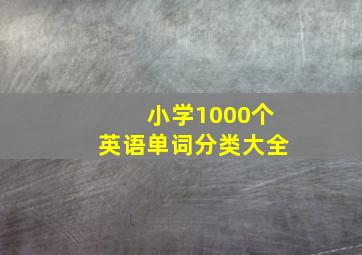 小学1000个
英语单词分类大全